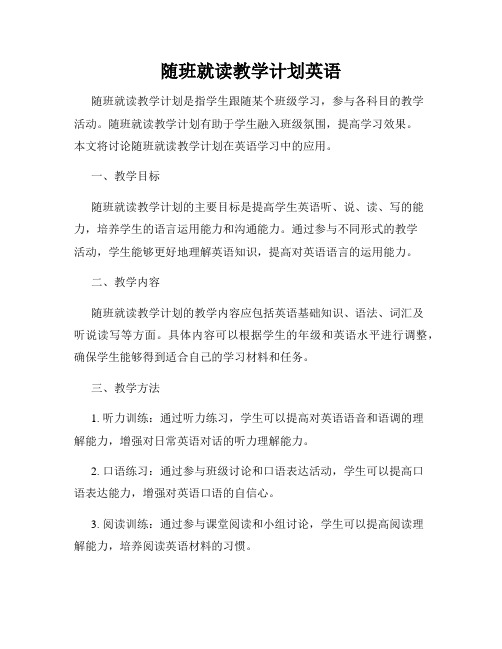 随班就读教学计划英语

随班就读教学计划是指学生跟随某个班级学习，参与各科目的教学活动。随班就读教学计划有助于学生融入班级氛围，提高学习效果。本文将讨论随班就读教学计划在英语学习中的应用。

一、教学目标

随班就读教学计划的主要目标是提高学生英语听、说、读、写的能力，培养学生的语言运用能力和沟通能力。通过参与不同形式的教学活动，学生能够更好地理解英语知识，提高对英语语言的运用能力。

二、教学内容

随班就读教学计划的教学内容应包括英语基础知识、语法、词汇及听说读写等方面。具体内容可以根据学生的年级和英语水平进行调整，确保学生能够得到适合自己的学习材料和任务。

三、教学方法

1. 听力训练：通过听力练习，学生可以提高对英语语音和语调的理解能力，增强对日常英语对话的听力理解能力。

2. 口语练习：通过参与班级讨论和口语表达活动，学生可以提高口语表达能力，增强对英语口语的自信心。

3. 阅读训练：通过参与课堂阅读和小组讨论，学生可以提高阅读理解能力，培养阅读英语材料的习惯。